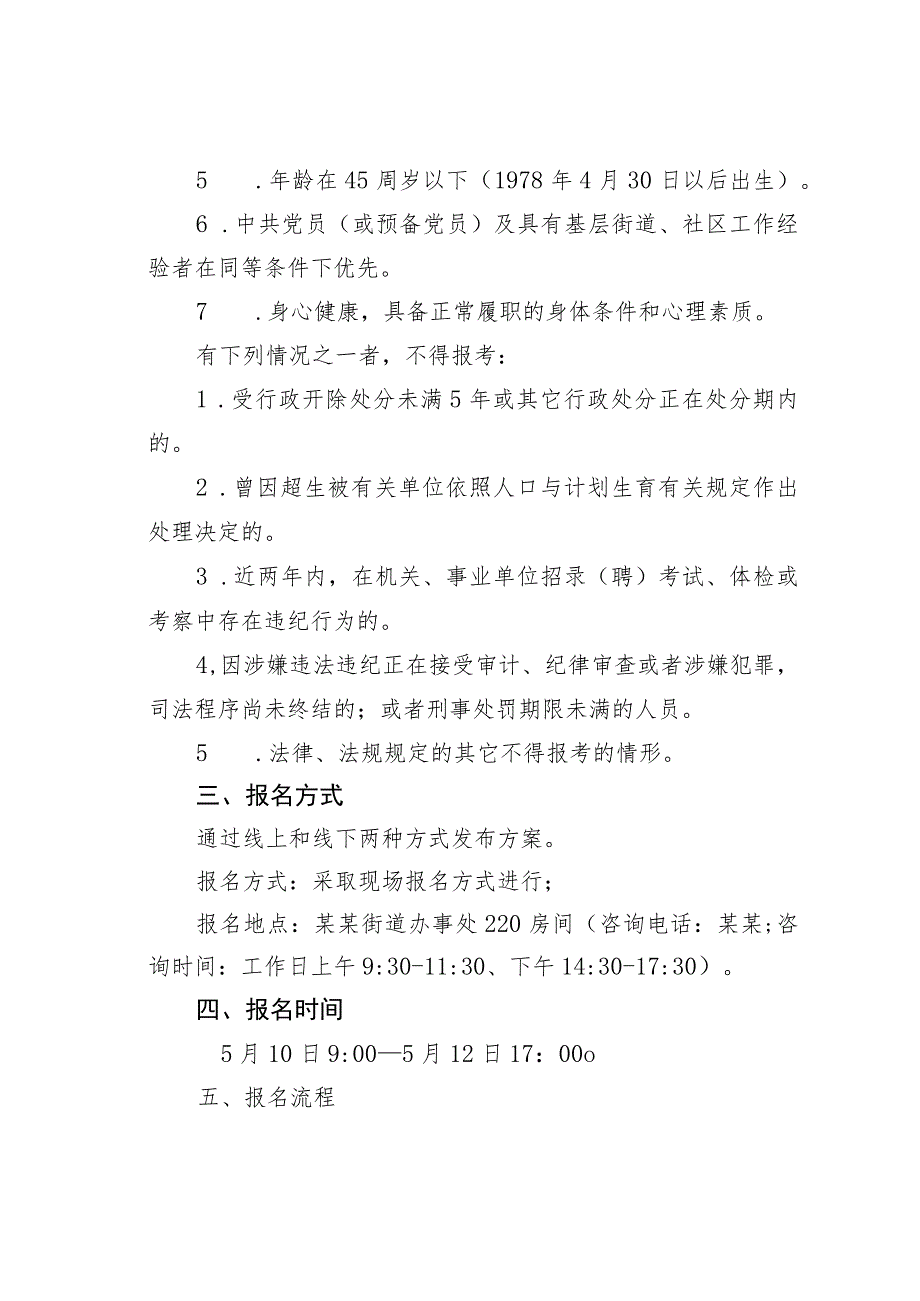 5　.年龄在45周岁以下（1978年4月30日以后出生）。

6.中共党员（或预备党员）及具有基层街道、社区工作经验者在同等条件下优先。

7　.身心健康，具备正常履职的身体条件和心理素质。

有下列情况之一者，不得报考：

1.受行政开除处分未满5年或其它行政处分正在处分期内的。

2.曾因超生被有关单位依照人口与计划生育有关规定作出处理决定的。

3.近两年内，在机关、事业单位招录（聘）考试、体检或考察中存在违纪行为的。

4,因涉嫌违法违纪正在接受审计、纪律审查或者涉嫌犯罪，司法程序尚未终结的；或者刑事处罚期限未满的人员。

5　.法律、法规规定的其它不得报考的情形。

三、报名方式

通过线上和线下两种方式发布方案。

报名方式：采取现场报名方式进行；

报名地点：某某街道办事处220房间（咨询电话：某某;咨询时间：工作日上午9:30-11:30、下午14:30-17:30）。

四、报名时间

5月10日9:00—5月12日17：00o

五、报名流程